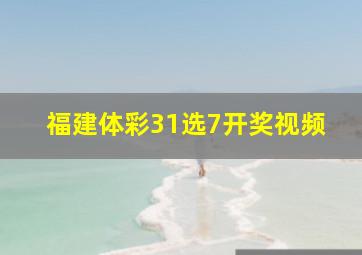 福建体彩31选7开奖视频